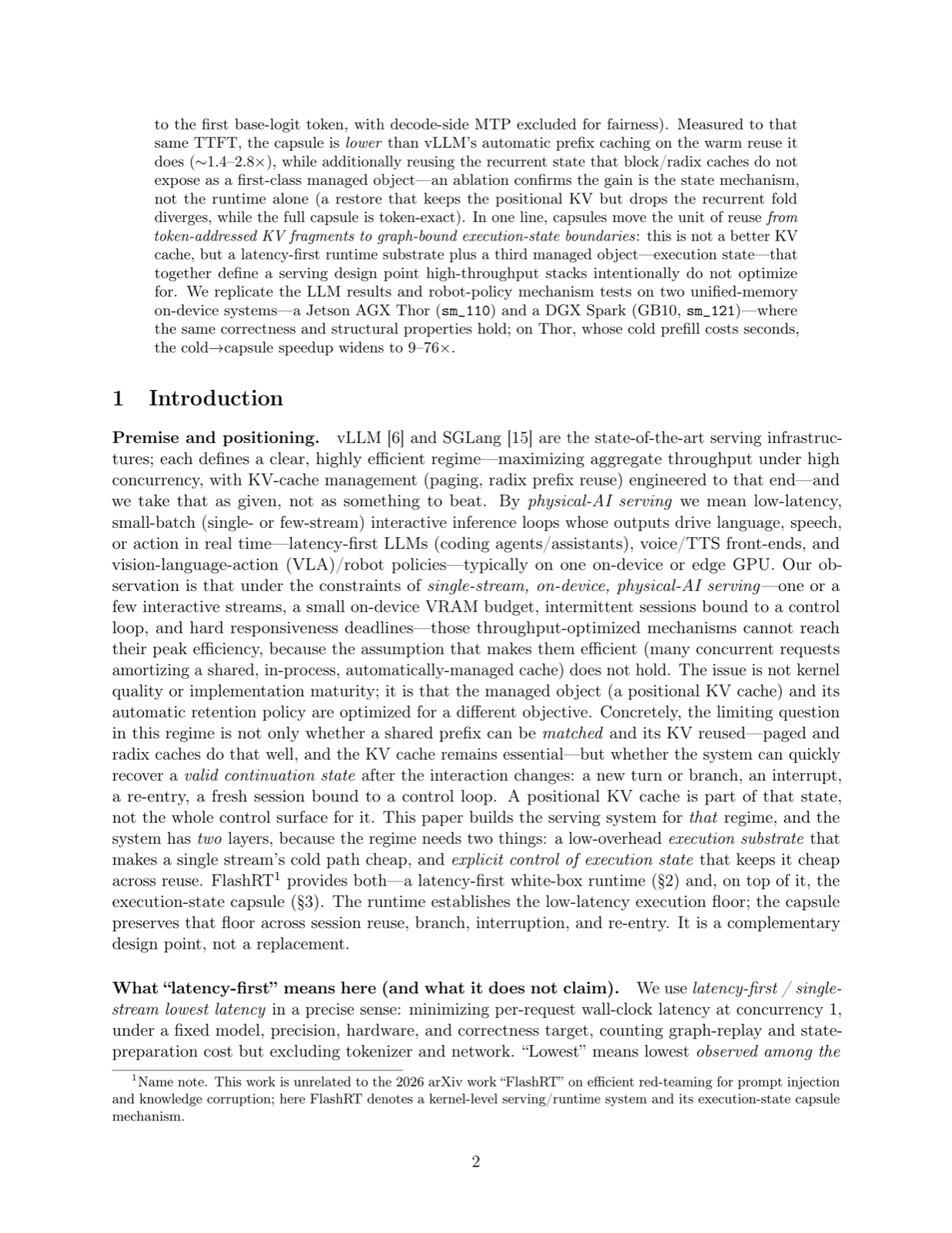 to the first base-logit token, with decode-side MTP excluded for fairness). Measured to that same TTFT, the capsule is lower than vLLM's automatic prefix caching on the warm reuse it does (∼1.4–2.8×), while additionally reusing the recurrent state that block/radix caches do not expose as a first-class managed object—an ablation confirms the gain is the state mechanism, not the runtime alone (a restore that keeps the positional KV but drops the recurrent fold diverges, while the full capsule is token-exact). In one line, capsules move the unit of reuse from token-addressed KV fragments to graph-bound execution-state boundaries: this is not a better KV cache, but a latency-first runtime substrate plus a third managed object—execution state—that together define a serving design point high-throughput stacks intentionally do not optimize for. We replicate the LLM results and robot-policy mechanism tests on two unified-memory on-device systems—a Jetson AGX Thor (sm_110) and a DGX Spark (GB10, sm_121)—where the same correctness and structural properties hold; on Thor, whose cold prefill costs seconds, the cold→capsule speedup widens to 9–76×.

1 Introduction

Premise and positioning. vLLM [6] and SGLang [15] are the state-of-the-art serving infrastructures; each defines a clear, highly efficient regime—maximizing aggregate throughput under high concurrency, with KV-cache management (paging, radix prefix reuse) engineered to that end—and we take that as given, not as something to beat. By physical-AI serving we mean low-latency, small-batch (single- or few-stream) interactive inference loops whose outputs drive language, speech, or action in real time—latency-first LLMs (coding agents/assistants), voice/TTS front-ends, and vision-language-action (VLA)/robot policies—typically on one on-device or edge GPU. Our observation is that under the constraints of single-stream, on-device, physical-AI serving—one or a few interactive streams, a small on-device VRAM budget, intermittent sessions bound to a control loop, and hard responsiveness deadlines—those throughput-optimized mechanisms cannot reach their peak efficiency, because the assumption that makes them efficient (many concurrent requests amortizing a shared, in-process, automatically-managed cache) does not hold. The issue is not kernel quality or implementation maturity; it is that the managed object (a positional KV cache) and its automatic retention policy are optimized for a different objective. Concretely, the limiting question in this regime is not only whether a shared prefix can be matched and its KV reused—paged and radix caches do that well, and the KV cache remains essential—but whether the system can quickly recover a valid continuation state after the interaction changes: a new turn or branch, an interrupt, a re-entry, a fresh session bound to a control loop. A positional KV cache is part of that state, not the whole control surface for it. This paper builds the serving system for that regime, and the system has two layers, because the regime needs two things: a low-overhead execution substrate that makes a single stream's cold path cheap, and explicit control of execution state that keeps it cheap across reuse. FlashRT$^{1}$ provides both—a latency-first white-box runtime (§2) and, on top of it, the execution-state capsule (§3). The runtime establishes the low-latency execution floor; the capsule preserves that floor across session reuse, branch, interruption, and re-entry. It is a complementary design point, not a replacement.

What "latency-first" means here (and what it does not claim). We use latency-first / single-stream lowest latency in a precise sense: minimizing per-request wall-clock latency at concurrency 1, under a fixed model, precision, hardware, and correctness target, counting graph-replay and state-preparation cost but excluding tokenizer and network. "Lowest" means lowest observed among the

$^{1}$Name note. This work is unrelated to the 2026 arXiv work "FlashRT" on efficient red-teaming for prompt injection and knowledge corruption; here FlashRT denotes a kernel-level serving/runtime system and its execution-state capsule mechanism.

2